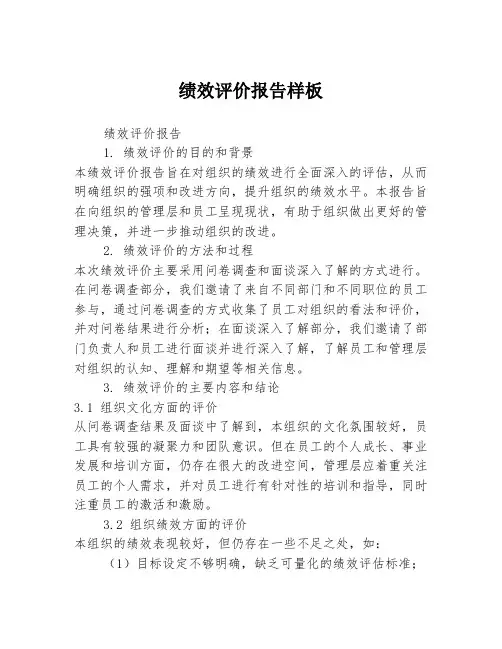 绩效评价报告样板

绩效评价报告

1. 绩效评价的目的和背景

本绩效评价报告旨在对组织的绩效进行全面深入的评估，从而明确组织的强项和改进方向，提升组织的绩效水平。本报告旨在向组织的管理层和员工呈现现状，有助于组织做出更好的管理决策，并进一步推动组织的改进。

2. 绩效评价的方法和过程

本次绩效评价主要采用问卷调查和面谈深入了解的方式进行。在问卷调查部分，我们邀请了来自不同部门和不同职位的员工参与，通过问卷调查的方式收集了员工对组织的看法和评价，并对问卷结果进行分析；在面谈深入了解部分，我们邀请了部门负责人和员工进行面谈并进行深入了解，了解员工和管理层对组织的认知、理解和期望等相关信息。

3. 绩效评价的主要内容和结论

3.1 组织文化方面的评价

从问卷调查结果及面谈中了解到，本组织的文化氛围较好，员工具有较强的凝聚力和团队意识。但在员工的个人成长、事业发展和培训方面，仍存在很大的改进空间，管理层应着重关注员工的个人需求，并对员工进行有针对性的培训和指导，同时注重员工的激活和激励。

3.2 组织绩效方面的评价

本组织的绩效表现较好，但仍存在一些不足之处，如：

（1）目标设定不够明确，缺乏可量化的绩效评估标准；